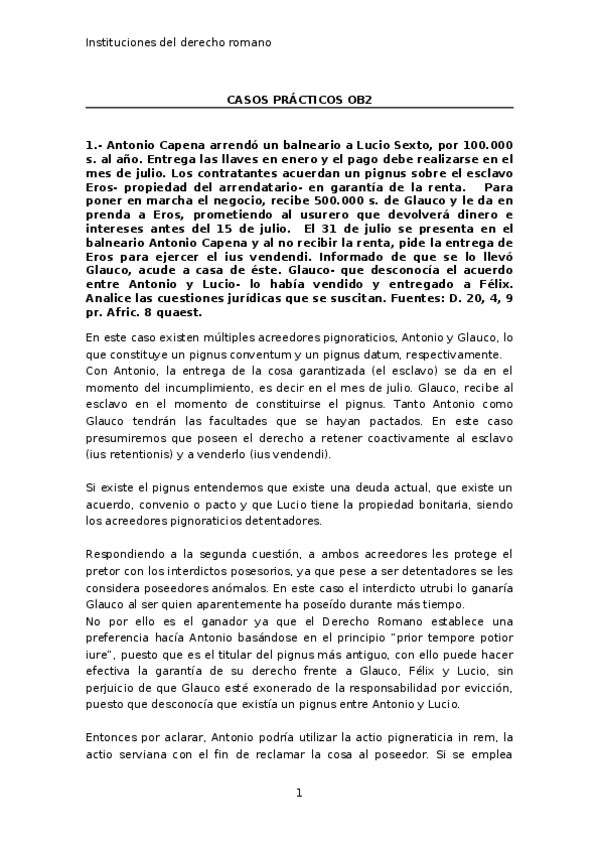 Instituciones del derecho romano

CASOS PRÁCTICOS OB2

1.- Antonio Capena arrendó un balneario a Lucio Sexto, por 100.000 s. al año. Entrega las llaves en enero y el pago debe realizarse en el mes de julio. Los contratantes acuerdan un pignus sobre el esclavo Eros- propiedad del arrendatario- en garantía de la renta. Para poner en marcha el negocio, recibe 500.000 s. de Glauco y le da en prenda a Eros, prometiendo al usurero que devolverá dinero e intereses antes del 15 de julio. El 31 de julio se presenta en el balneario Antonio Capena y al no recibir la renta, pide la entrega de Eros para ejercer el ius vendendi. Informado de que se lo llevó Glauco, acude a casa de éste. Glauco- que desconocía el acuerdo entre Antonio y Lucio- lo había vendido y entregado a Félix. Analice las cuestiones jurídicas que se suscitan. Fuentes: D. 20, 4, 9 pr. Afric. 8 quaest.

En este caso existen múltiples acreedores pignoraticios, Antonio y Glauco, lo que constituye un pignus conventum y un pignus datum, respectivamente.
Con Antonio, la entrega de la cosa garantizada (el esclavo) se da en el momento del incumplimiento, es decir en el mes de julio. Glauco, recibe al esclavo en el momento de constituirse el pignus. Tanto Antonio como Glauco tendrán las facultades que se hayan pactados. En este caso presumiremos que poseen el derecho a retener coactivamente al esclavo (ius retentionis) y a venderlo (ius vendendi).

Si existe el pignus entendemos que existe una deuda actual, que existe un acuerdo, convenio o pacto y que Lucio tiene la propiedad bonitaria, siendo los acreedores pignoraticios detentadores.

Respondiendo a la segunda cuestión, a ambos acreedores les protege el pretor con los interdictos posesorios, ya que pese a ser detentadores se les considera poseedores anómalos. En este caso el interdicto utrubi lo ganaría Glauco al ser quien aparentemente ha poseído durante más tiempo.
No por ello es el ganador ya que el Derecho Romano establece una preferencia hacía Antonio basándose en el principio "prior tempore potior iure", puesto que es el titular del pignus más antiguo, con ello puede hacer efectiva la garantía de su derecho frente a Glauco, Félix y Lucio, sin perjuicio de que Glauco esté exonerado de la responsabilidad por evicción, puesto que desconocía que existía un pignus entre Antonio y Lucio.

Entonces por aclarar, Antonio podría utilizar la actio pigneraticia in rem, la actio serviana con el fin de reclamar la cosa al poseedor. Si se emplea

1